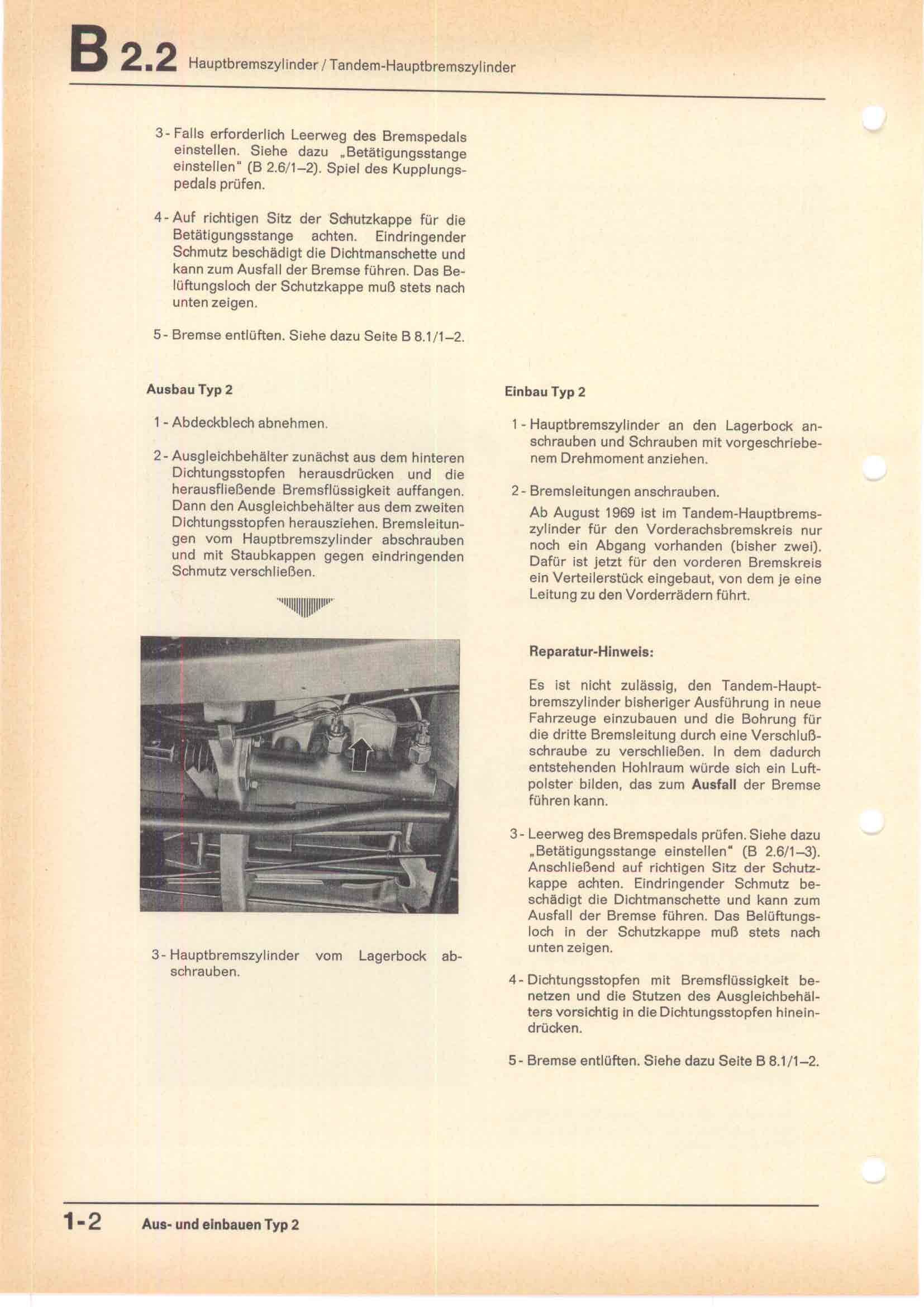 B 2.2 Hauptbremszylinder / Tandem-Hauptbremszylinder

3 - Falls erforderlich Leerweg des Bremspedals einstellen. Siehe dazu „Betätigungsstange einstellen" (B 2.6/1–2). Spiel des Kupplungspedals prüfen.

4 - Auf richtigen Sitz der Schutzkappe für die Betätigungsstange achten. Eindringender Schmutz beschädigt die Dichtmanschette und kann zum Ausfall der Bremse führen. Das Belüftungsloch der Schutzkappe muß stets nach unten zeigen.

5 - Bremse entlüften. Siehe dazu Seite B 8.1/1–2.

Ausbau Typ 2

1 - Abdeckblech abnehmen.

2 - Ausgleichbehälter zunächst aus dem hinteren Dichtungsstopfen herausdrücken und die herausfließende Bremsflüssigkeit auffangen. Dann den Ausgleichbehälter aus dem zweiten Dichtungsstopfen herausziehen. Bremsleitungen vom Hauptbremszylinder abschrauben und mit Staubkappen gegen eindringenden Schmutz verschließen.

3 - Hauptbremszylinder vom Lagerbock abschrauben.

Einbau Typ 2

1 - Hauptbremszylinder an den Lagerbock anschrauben und Schrauben mit vorgeschriebenem Drehmoment anziehen.

2 - Bremsleitungen anschrauben.

Ab August 1969 ist im Tandem-Hauptbremszylinder für den Vorderachsbremskreis nur noch ein Abgang vorhanden (bisher zwei). Dafür ist jetzt für den vorderen Bremskreis ein Verteilerstück eingebaut, von dem je eine Leitung zu den Vorderrädern führt.

Reparatur-Hinweis:

Es ist nicht zulässig, den Tandem-Hauptbremszylinder bisheriger Ausführung in neue Fahrzeuge einzubauen und die Bohrung für die dritte Bremsleitung durch eine Verschlußschraube zu verschließen. In dem dadurch entstehenden Hohlraum würde sich ein Luftpolster bilden, das zum Ausfall der Bremse führen kann.

3 - Leerweg des Bremspedals prüfen. Siehe dazu „Betätigungsstange einstellen" (B 2.6/1–3). Anschließend auf richtigen Sitz der Schutzkappe achten. Eindringender Schmutz beschädigt die Dichtmanschette und kann zum Ausfall der Bremse führen. Das Belüftungsloch in der Schutzkappe muß stets nach unten zeigen.

4 - Dichtungsstopfen mit Bremsflüssigkeit benetzen und die Stutzen des Ausgleichbehälters vorsichtig in die Dichtungsstopfen hineindrücken.

5 - Bremse entlüften. Siehe dazu Seite B 8.1/1–2.

1-2 Aus- und einbauen Typ 2